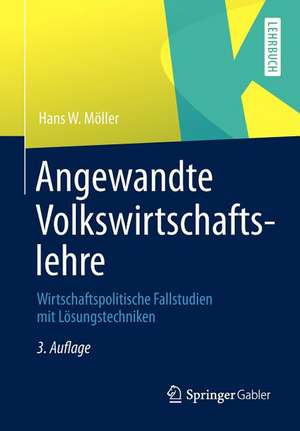 LEHRBUCH

Hans W. Möller

Angewandte Volkswirtschaftslehre

Wirtschaftspolitische Fallstudien mit Lösungstechniken

3. Auflage

Springer Gabler